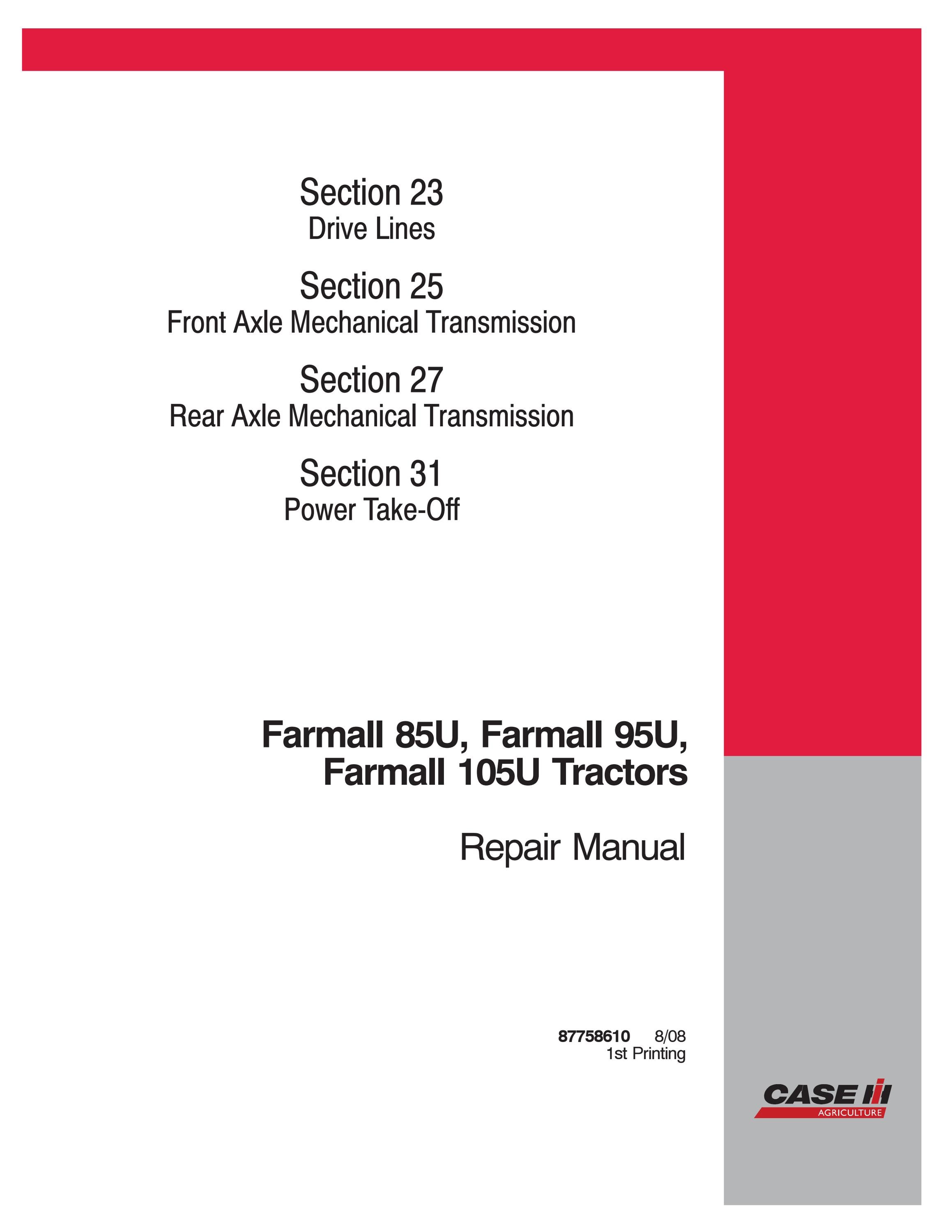 Section 23
Drive Lines

Section 25
Front Axle Mechanical Transmission

Section 27
Rear Axle Mechanical Transmission

Section 31
Power Take-Off

Farmall 85U, Farmall 95U, Farmall 105U Tractors

Repair Manual

87758610 8/08
1st Printing

CASE IH
AGRICULTURE